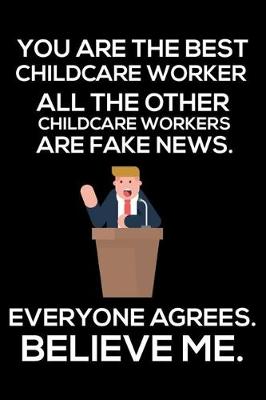 YOU ARE THE BEST CHILDCARE WORKER ALL THE OTHER CHILDCARE WORKERS ARE FAKE NEWS.

EVERYONE AGREES. BELIEVE ME.